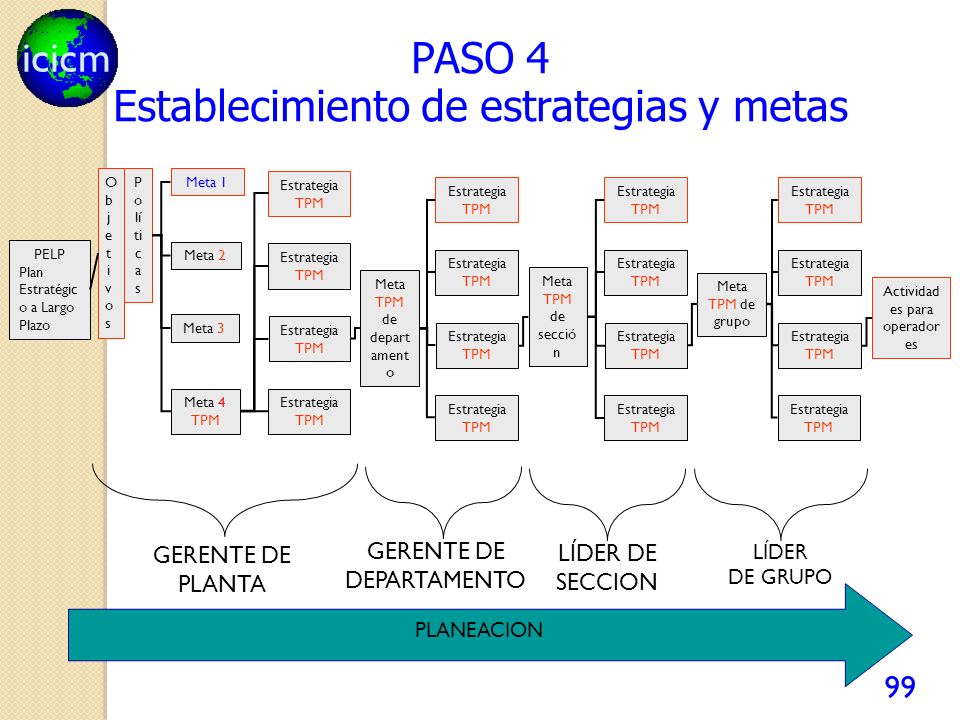 icicm

PASO 4
Establecimiento de estrategias y metas

PELP Plan Estratégico a Largo Plazo

Objetivos

Políticas

Meta 1

Meta 2

Meta 3

Meta 4 TPM

Estrategia TPM

Estrategia TPM

Estrategia TPM

Estrategia TPM

Meta TPM de departamento

Estrategia TPM

Estrategia TPM

Estrategia TPM

Estrategia TPM

Meta TPM de sección

Estrategia TPM

Estrategia TPM

Estrategia TPM

Estrategia TPM

Meta TPM de grupo

Estrategia TPM

Estrategia TPM

Estrategia TPM

Estrategia TPM

Actividades para operadores

GERENTE DE PLANTA

GERENTE DE DEPARTAMENTO

LÍDER DE SECCION

LÍDER DE GRUPO

PLANEACION

99